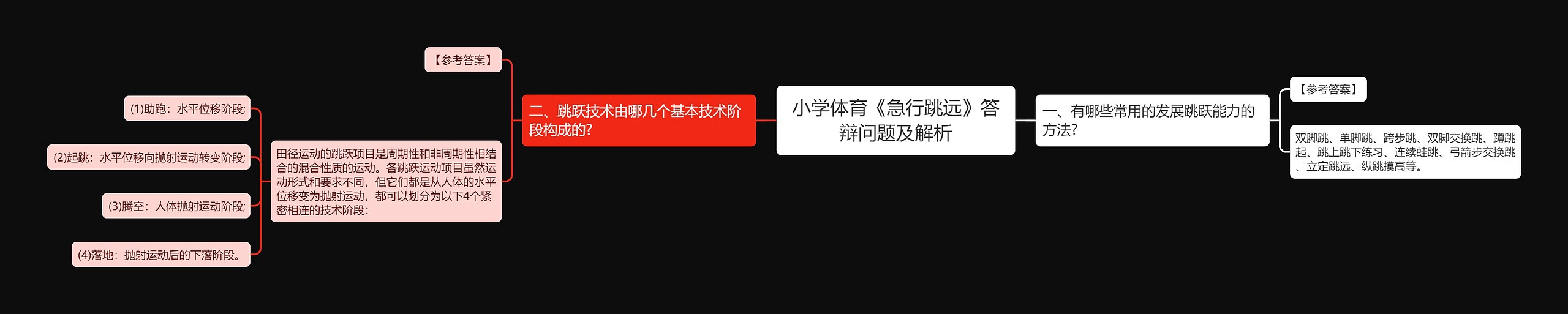 小学体育《急行跳远》答辩问题及解析

一、有哪些常用的发展跳跃能力的方法?

【参考答案】

双脚跳、单脚跳、跨步跳、双脚交换跳、蹲跳起、跳上跳下练习、连续蛙跳、弓箭步交换跳、立定跳远、纵跳摸高等。

二、跳跃技术由哪几个基本技术阶段构成的?

【参考答案】

田径运动的跳跃项目是周期性和非周期性相结合的混合性质的运动。各跳跃运动项目虽然运动形式和要求不同，但它们都是从人体的水平位移变为抛射运动，都可以划分为以下4个紧密相连的技术阶段：

(1)助跑：水平位移阶段;

(2)起跳：水平位移向抛射运动转变阶段;

(3)腾空：人体抛射运动阶段;

(4)落地：抛射运动后的下落阶段。